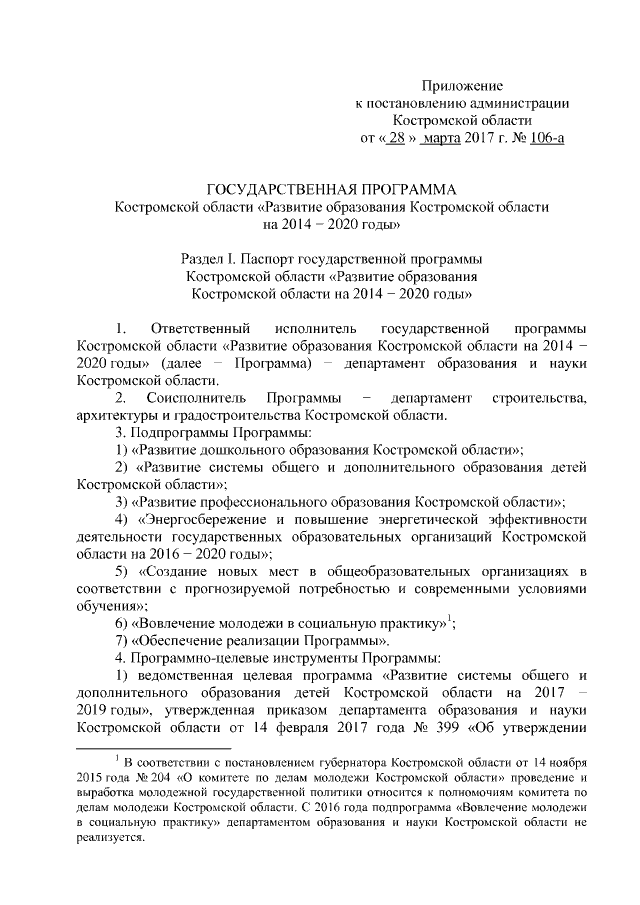 Приложение
к постановлению администрации
Костромской области
от « 28 » марта 2017 г. № 106-а

ГОСУДАРСТВЕННАЯ ПРОГРАММА
Костромской области «Развитие образования Костромской области на 2014 − 2020 годы»

Раздел I. Паспорт государственной программы
Костромской области «Развитие образования Костромской области на 2014 − 2020 годы»

1. Ответственный исполнитель государственной программы Костромской области «Развитие образования Костромской области на 2014 − 2020 годы» (далее − Программа) − департамент образования и науки Костромской области.

2. Соисполнитель Программы − департамент строительства, архитектуры и градостроительства Костромской области.

3. Подпрограммы Программы:

1) «Развитие дошкольного образования Костромской области»;

2) «Развитие системы общего и дополнительного образования детей Костромской области»;

3) «Развитие профессионального образования Костромской области»;

4) «Энергосбережение и повышение энергетической эффективности деятельности государственных образовательных организаций Костромской области на 2016 − 2020 годы»;

5) «Создание новых мест в общеобразовательных организациях в соответствии с прогнозируемой потребностью и современными условиями обучения»;

6) «Вовлечение молодежи в социальную практику»$^1$;

7) «Обеспечение реализации Программы».

4. Программно-целевые инструменты Программы:

1) ведомственная целевая программа «Развитие системы общего и дополнительного образования детей Костромской области на 2017 − 2019 годы», утвержденная приказом департамента образования и науки Костромской области от 14 февраля 2017 года № 399 «Об утверждении

$^1$ В соответствии с постановлением губернатора Костромской области от 14 ноября 2015 года № 204 «О комитете по делам молодежи Костромской области» проведение и выработка молодежной государственной политики относится к полномочиям комитета по делам молодежи Костромской области. С 2016 года подпрограмма «Вовлечение молодежи в социальную практику» департаментом образования и науки Костромской области не реализуется.